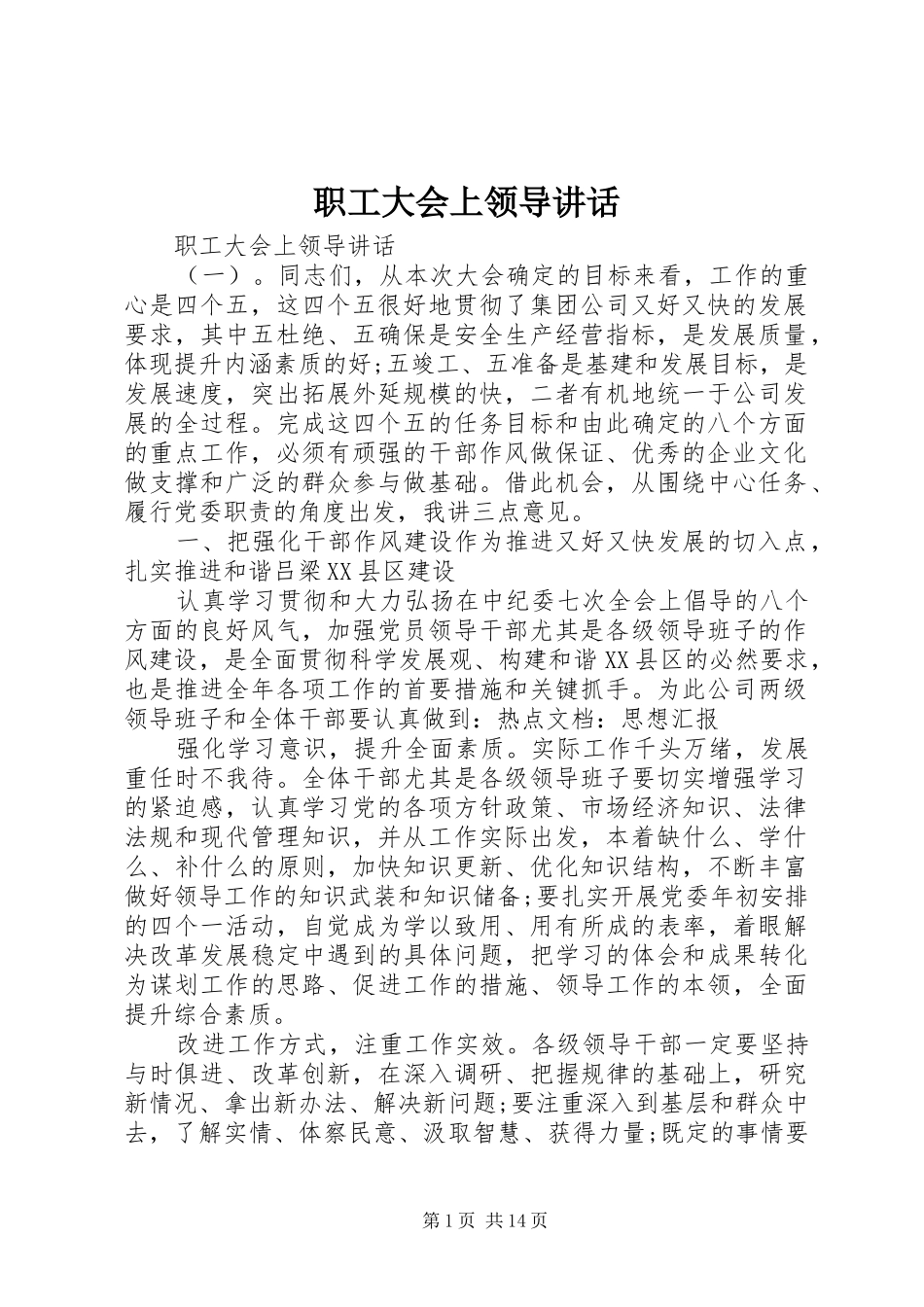 职工大会上领导讲话

职工大会上领导讲话

（一）。同志们，从本次大会确定的目标来看，工作的重心是四个五，这四个五很好地贯彻了集团公司又好又快的发展要求，其中五杜绝、五确保是安全生产经营指标，是发展质量，体现提升内涵素质的好;五竣工、五准备是基建和发展目标，是发展速度，突出拓展外延规模的快，二者有机地统一于公司发展的全过程。完成这四个五的任务目标和由此确定的八个方面的重点工作，必须有顽强的干部作风做保证、优秀的企业文化做支撑和广泛的群众参与做基础。借此机会，从围绕中心任务、履行党委职责的角度出发，我讲三点意见。

一、把强化干部作风建设作为推进又好又快发展的切入点，扎实推进和谐吕梁XX县区建设

认真学习贯彻和大力弘扬在中纪委七次全会上倡导的八个方面的良好风气，加强党员领导干部尤其是各级领导班子的作风建设，是全面贯彻科学发展观、构建和谐XX县区的必然要求，也是推进全年各项工作的首要措施和关键抓手。为此公司两级领导班子和全体干部要认真做到：热点文档：思想汇报

强化学习意识，提升全面素质。实际工作千头万绪，发展重任时不我待。全体干部尤其是各级领导班子要切实增强学习的紧迫感，认真学习党的各项方针政策、市场经济知识、法律法规和现代管理知识，并从工作实际出发，本着缺什么、学什么、补什么的原则，加快知识更新、优化知识结构，不断丰富做好领导工作的知识武装和知识储备;要扎实开展党委年初安排的四个一活动，自觉成为学以致用、用有所成的表率，着眼解决改革发展稳定中遇到的具体问题，把学习的体会和成果转化为谋划工作的思路、促进工作的措施、领导工作的本领，全面提升综合素质。

改进工作方式，注重工作实效。各级领导干部一定要坚持与时俱进、改革创新，在深入调研、把握规律的基础上，研究新情况、拿出新办法、解决新问题;要注重深入到基层和群众中去，了解实情、体察民意、汲取智慧、获得力量;既定的事情要

第1页 共14页